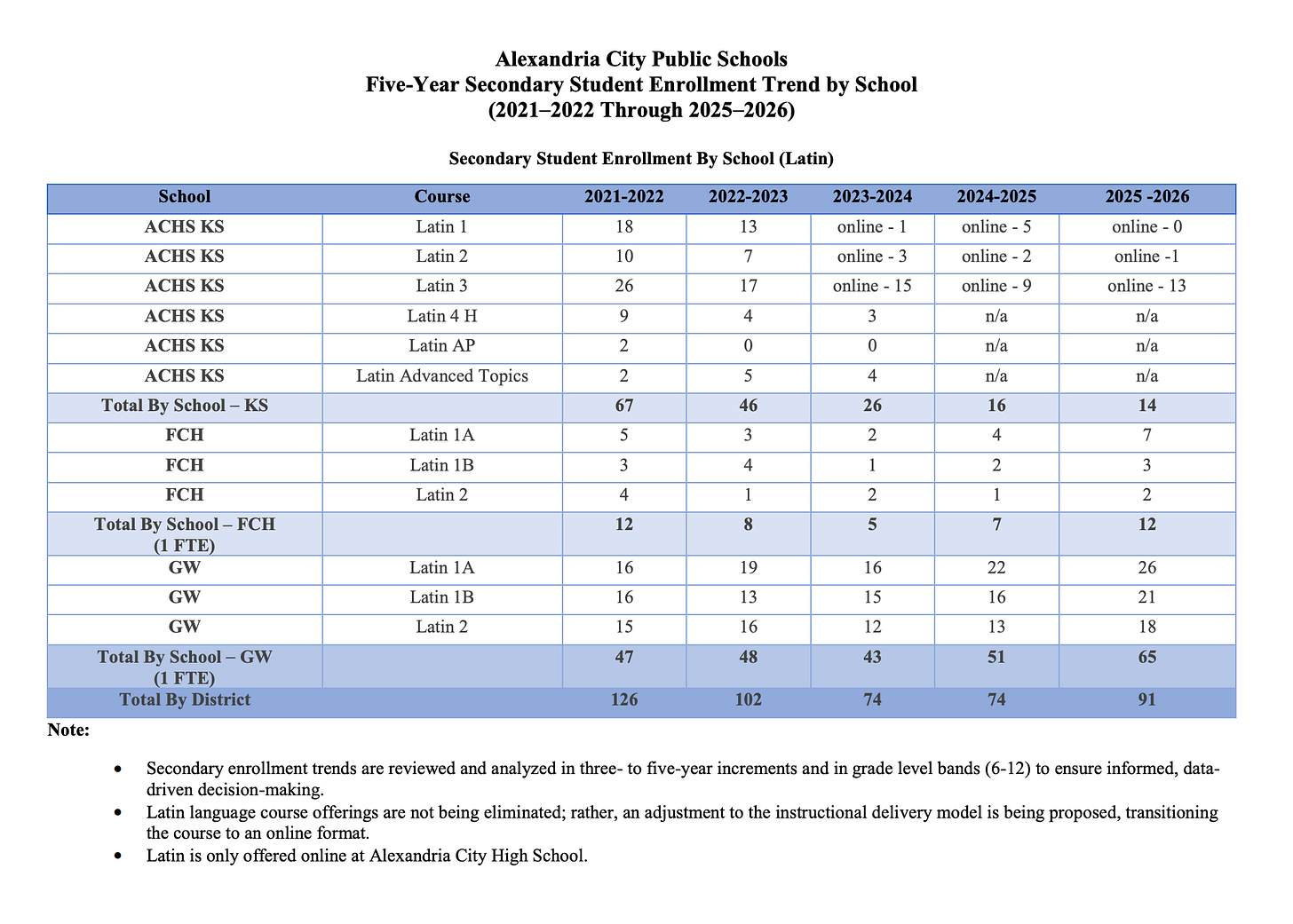 Alexandria City Public Schools
Five-Year Secondary Student Enrollment Trend by School
(2021–2022 Through 2025–2026)

Secondary Student Enrollment By School (Latin)

| School | Course | 2021-2022 | 2022-2023 | 2023-2024 | 2024-2025 | 2025 -2026 |
|---|---|---|---|---|---|---|
| ACHS KS | Latin 1 | 18 | 13 | online - 1 | online - 5 | online - 0 |
| ACHS KS | Latin 2 | 10 | 7 | online - 3 | online - 2 | online -1 |
| ACHS KS | Latin 3 | 26 | 17 | online - 15 | online - 9 | online - 13 |
| ACHS KS | Latin 4 H | 9 | 4 | 3 | n/a | n/a |
| ACHS KS | Latin AP | 2 | 0 | 0 | n/a | n/a |
| ACHS KS | Latin Advanced Topics | 2 | 5 | 4 | n/a | n/a |
| Total By School – KS | | 67 | 46 | 26 | 16 | 14 |
| FCH | Latin 1A | 5 | 3 | 2 | 4 | 7 |
| FCH | Latin 1B | 3 | 4 | 1 | 2 | 3 |
| FCH | Latin 2 | 4 | 1 | 2 | 1 | 2 |
| Total By School – FCH (1 FTE) | | 12 | 8 | 5 | 7 | 12 |
| GW | Latin 1A | 16 | 19 | 16 | 22 | 26 |
| GW | Latin 1B | 16 | 13 | 15 | 16 | 21 |
| GW | Latin 2 | 15 | 16 | 12 | 13 | 18 |
| Total By School – GW (1 FTE) | | 47 | 48 | 43 | 51 | 65 |
| Total By District | | 126 | 102 | 74 | 74 | 91 |

Note:

• Secondary enrollment trends are reviewed and analyzed in three- to five-year increments and in grade level bands (6-12) to ensure informed, data-driven decision-making.
• Latin language course offerings are not being eliminated; rather, an adjustment to the instructional delivery model is being proposed, transitioning the course to an online format.
• Latin is only offered online at Alexandria City High School.